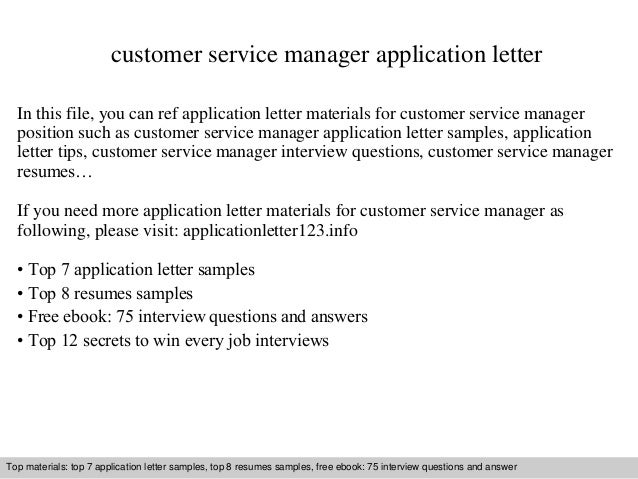 customer service manager application letter

In this file, you can ref application letter materials for customer service manager position such as customer service manager application letter samples, application letter tips, customer service manager interview questions, customer service manager resumes…

If you need more application letter materials for customer service manager as following, please visit: applicationletter123.info

• Top 7 application letter samples
• Top 8 resumes samples
• Free ebook: 75 interview questions and answers
• Top 12 secrets to win every job interviews

Top materials: top 7 application letter samples, top 8 resumes samples, free ebook: 75 interview questions and answer